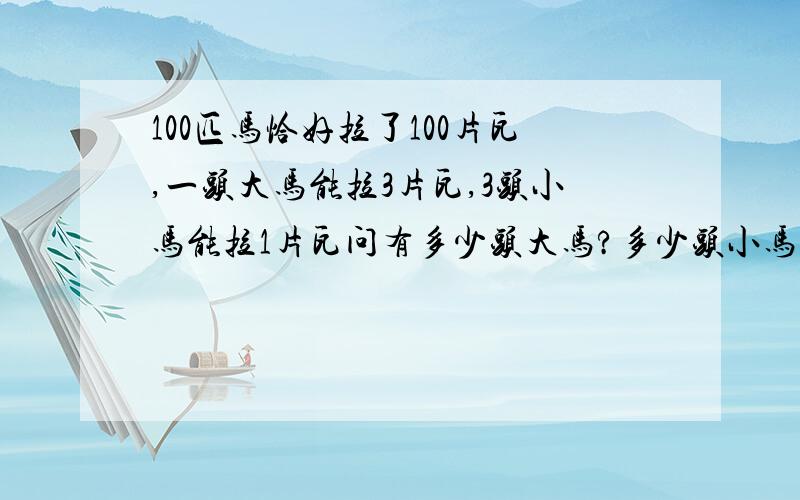 100匹馬恰好拉了100片瓦,一頭大馬能拉3片瓦,3頭小馬能拉1片瓦问有多少頭大馬?多少頭小馬